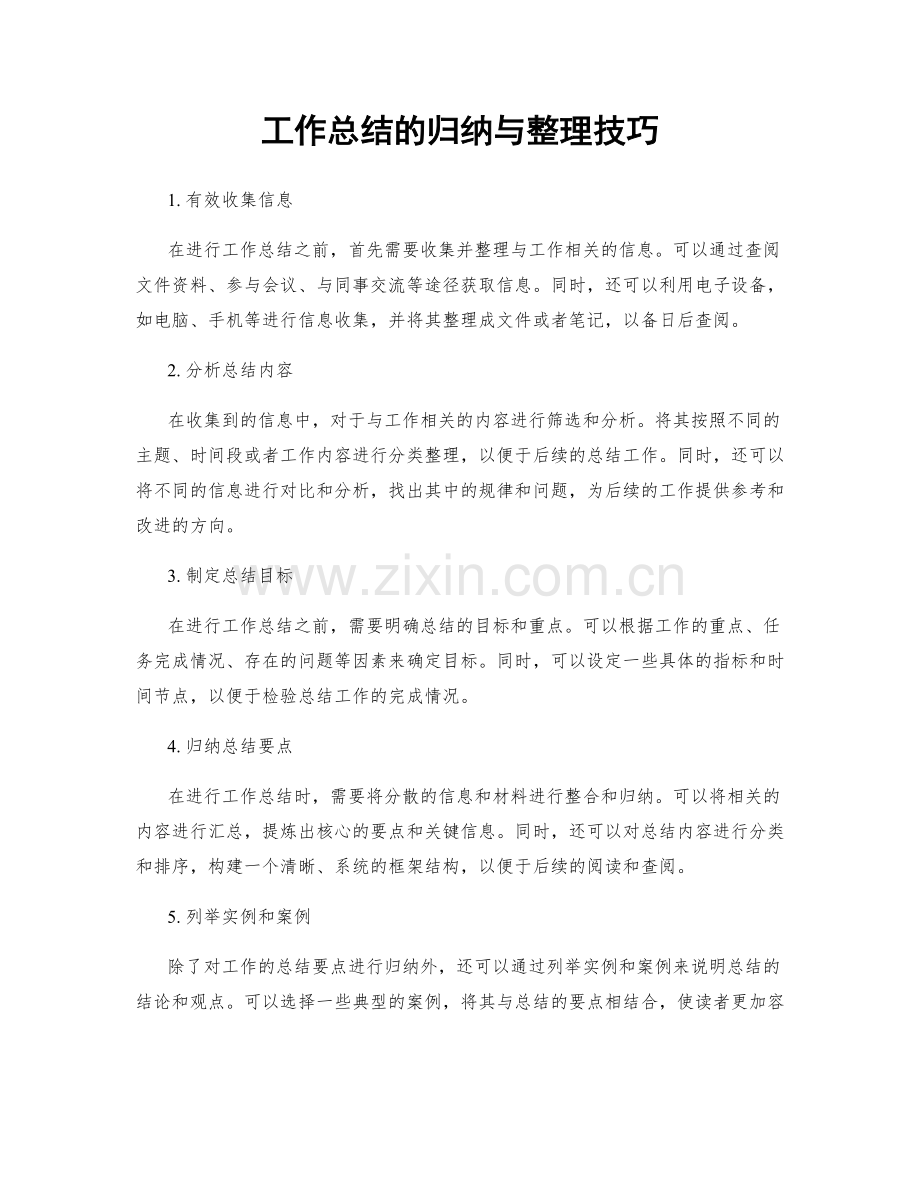 工作总结的归纳与整理技巧

1.有效收集信息

在进行工作总结之前，首先需要收集并整理与工作相关的信息。可以通过查阅文件资料、参与会议、与同事交流等途径获取信息。同时，还可以利用电子设备，如电脑、手机等进行信息收集，并将其整理成文件或者笔记，以备日后查阅。

2.分析总结内容

在收集到的信息中，对于与工作相关的内容进行筛选和分析。将其按照不同的主题、时间段或者工作内容进行分类整理，以便于后续的总结工作。同时，还可以将不同的信息进行对比和分析，找出其中的规律和问题，为后续的工作提供参考和改进的方向。

3.制定总结目标

在进行工作总结之前，需要明确总结的目标和重点。可以根据工作的重点、任务完成情况、存在的问题等因素来确定目标。同时，可以设定一些具体的指标和时间节点，以便于检验总结工作的完成情况。

4.归纳总结要点

在进行工作总结时，需要将分散的信息和材料进行整合和归纳。可以将相关的内容进行汇总，提炼出核心的要点和关键信息。同时，还可以对总结内容进行分类和排序，构建一个清晰、系统的框架结构，以便于后续的阅读和查阅。

5.列举实例和案例

除了对工作的总结要点进行归纳外，还可以通过列举实例和案例来说明总结的结论和观点。可以选择一些典型的案例，将其与总结的要点相结合，使读者更加容

www.zixin.com.cn